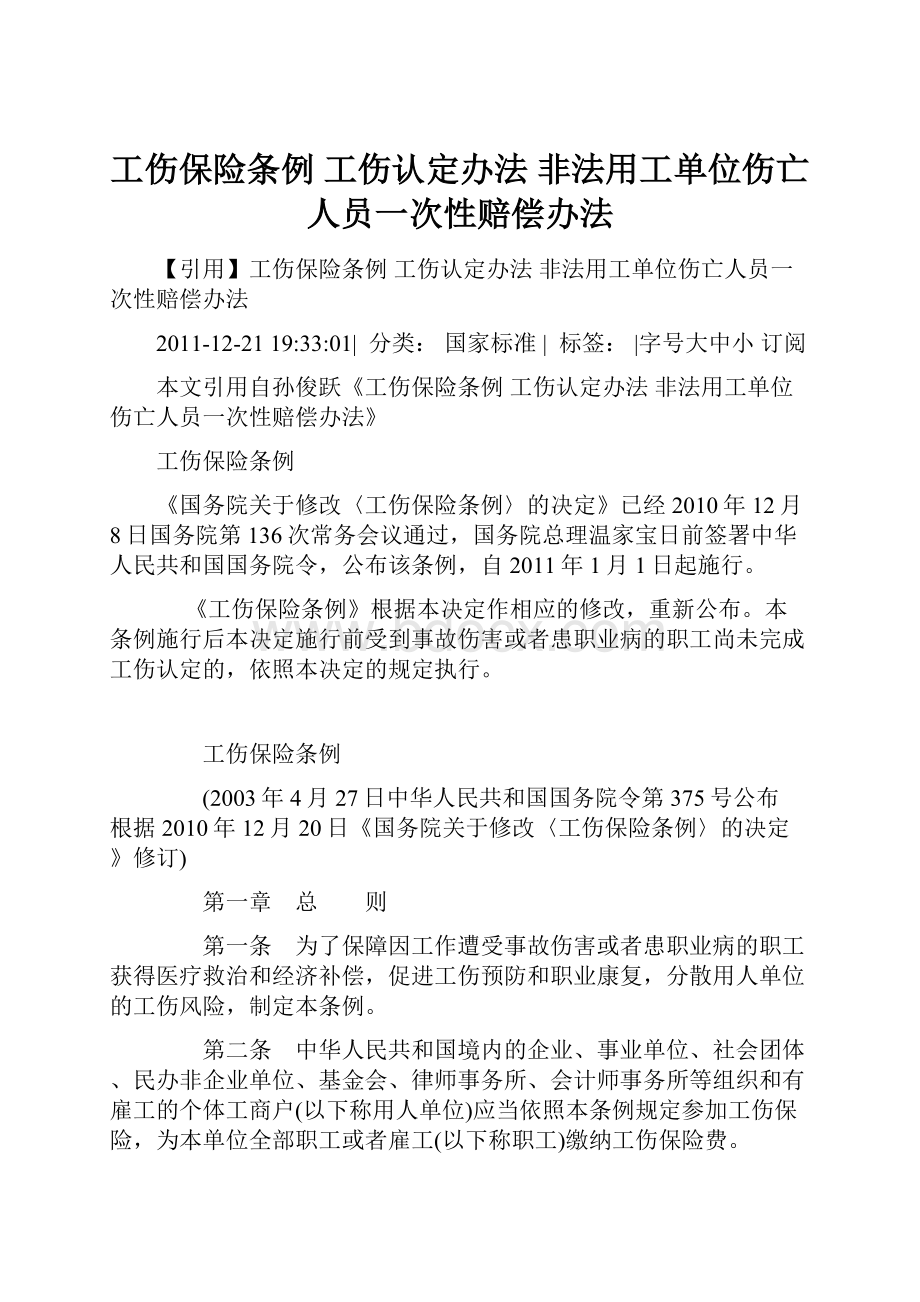 工伤保险条例 工伤认定办法 非法用工单位伤亡人员一次性赔偿办法

【引用】工伤保险条例 工伤认定办法 非法用工单位伤亡人员一次性赔偿办法

2011-12-21 19:33:01| 分类： 国家标准 | 标签： |字号大中小 订阅

本文引用自孙俊跃《工伤保险条例 工伤认定办法 非法用工单位伤亡人员一次性赔偿办法》

工伤保险条例

《国务院关于修改〈工伤保险条例〉的决定》已经2010年12月8日国务院第136次常务会议通过，国务院总理温家宝日前签署中华人民共和国国务院令，公布该条例，自2011年1月1日起施行。

《工伤保险条例》根据本决定作相应的修改，重新公布。本条例施行后本决定施行前受到事故伤害或者患职业病的职工尚未完成工伤认定的，依照本决定的规定执行。

工伤保险条例

(2003年4月27日中华人民共和国国务院令第375号公布 根据2010年12月20日《国务院关于修改〈工伤保险条例〉的决定》修订)

第一章 总 则

第一条 为了保障因工作遭受事故伤害或者患职业病的职工获得医疗救治和经济补偿，促进工伤预防和职业康复，分散用人单位的工伤风险，制定本条例。

第二条 中华人民共和国境内的企业、事业单位、社会团体、民办非企业单位、基金会、律师事务所、会计师事务所等组织和有雇工的个体工商户(以下称用人单位)应当依照本条例规定参加工伤保险，为本单位全部职工或者雇工(以下称职工)缴纳工伤保险费。